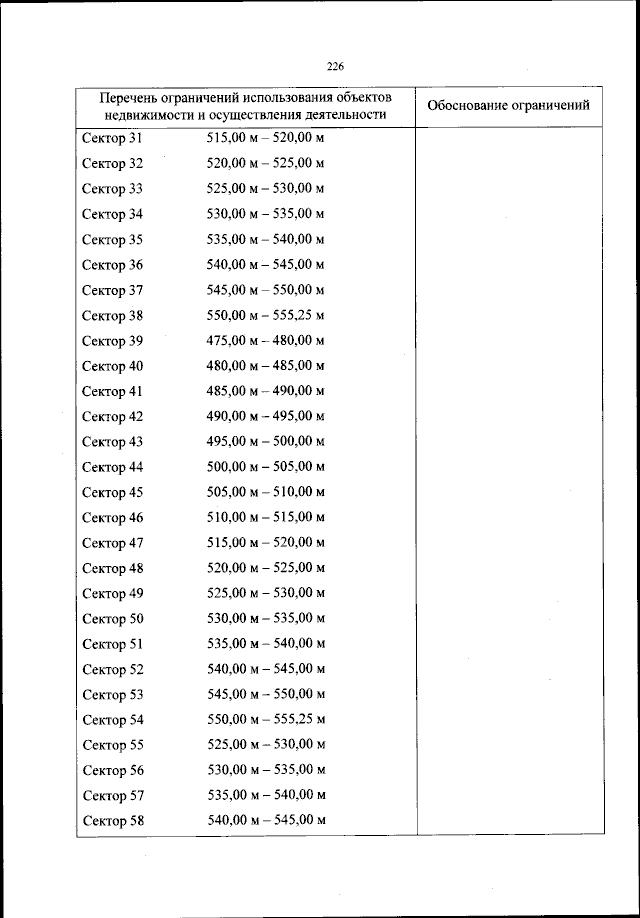 226

| Перечень ограничений использования объектов недвижимости и осуществления деятельности | Обоснование ограничений |
|---|---|
| Сектор 31 515,00 м – 520,00 м | |
| Сектор 32 520,00 м – 525,00 м | |
| Сектор 33 525,00 м – 530,00 м | |
| Сектор 34 530,00 м – 535,00 м | |
| Сектор 35 535,00 м – 540,00 м | |
| Сектор 36 540,00 м – 545,00 м | |
| Сектор 37 545,00 м – 550,00 м | |
| Сектор 38 550,00 м – 555,25 м | |
| Сектор 39 475,00 м – 480,00 м | |
| Сектор 40 480,00 м – 485,00 м | |
| Сектор 41 485,00 м – 490,00 м | |
| Сектор 42 490,00 м – 495,00 м | |
| Сектор 43 495,00 м – 500,00 м | |
| Сектор 44 500,00 м – 505,00 м | |
| Сектор 45 505,00 м – 510,00 м | |
| Сектор 46 510,00 м – 515,00 м | |
| Сектор 47 515,00 м – 520,00 м | |
| Сектор 48 520,00 м – 525,00 м | |
| Сектор 49 525,00 м – 530,00 м | |
| Сектор 50 530,00 м – 535,00 м | |
| Сектор 51 535,00 м – 540,00 м | |
| Сектор 52 540,00 м – 545,00 м | |
| Сектор 53 545,00 м – 550,00 м | |
| Сектор 54 550,00 м – 555,25 м | |
| Сектор 55 525,00 м – 530,00 м | |
| Сектор 56 530,00 м – 535,00 м | |
| Сектор 57 535,00 м – 540,00 м | |
| Сектор 58 540,00 м – 545,00 м | |